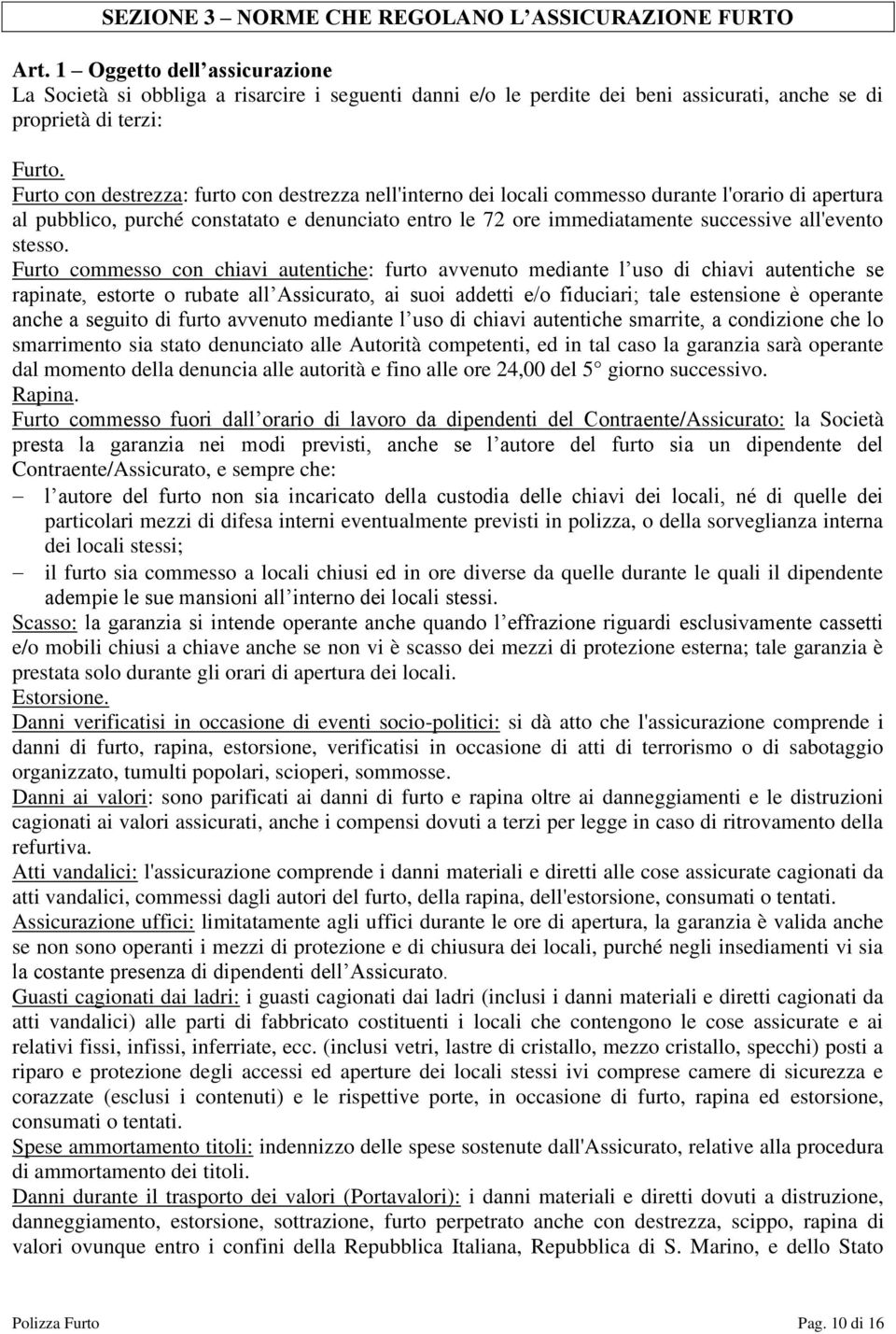 SEZIONE 3 – NORME CHE REGOLANO L’ASSICURAZIONE FURTO

Art. 1 – Oggetto dell’assicurazione
La Società si obbliga a risarcire i seguenti danni e/o le perdite dei beni assicurati, anche se di proprietà di terzi:

Furto.
Furto con destrezza: furto con destrezza nell'interno dei locali commesso durante l'orario di apertura al pubblico, purché constatato e denunciato entro le 72 ore immediatamente successive all'evento stesso.
Furto commesso con chiavi autentiche: furto avvenuto mediante l’uso di chiavi autentiche se rapinate, estorte o rubate all’Assicurato, ai suoi addetti e/o fiduciari; tale estensione è operante anche a seguito di furto avvenuto mediante l’uso di chiavi autentiche smarrite, a condizione che lo smarrimento sia stato denunciato alle Autorità competenti, ed in tal caso la garanzia sarà operante dal momento della denuncia alle autorità e fino alle ore 24,00 del 5° giorno successivo.
Rapina.
Furto commesso fuori dall’orario di lavoro da dipendenti del Contraente/Assicurato: la Società presta la garanzia nei modi previsti, anche se l’autore del furto sia un dipendente del Contraente/Assicurato, e sempre che:
– l’autore del furto non sia incaricato della custodia delle chiavi dei locali, né di quelle dei particolari mezzi di difesa interni eventualmente previsti in polizza, o della sorveglianza interna dei locali stessi;
– il furto sia commesso a locali chiusi ed in ore diverse da quelle durante le quali il dipendente adempie le sue mansioni all’interno dei locali stessi.
Scasso: la garanzia si intende operante anche quando l’effrazione riguardi esclusivamente cassetti e/o mobili chiusi a chiave anche se non vi è scasso dei mezzi di protezione esterna; tale garanzia è prestata solo durante gli orari di apertura dei locali.
Estorsione.
Danni verificatisi in occasione di eventi socio-politici: si dà atto che l'assicurazione comprende i danni di furto, rapina, estorsione, verificatisi in occasione di atti di terrorismo o di sabotaggio organizzato, tumulti popolari, scioperi, sommosse.
Danni ai valori: sono parificati ai danni di furto e rapina oltre ai danneggiamenti e le distruzioni cagionati ai valori assicurati, anche i compensi dovuti a terzi per legge in caso di ritrovamento della refurtiva.
Atti vandalici: l'assicurazione comprende i danni materiali e diretti alle cose assicurate cagionati da atti vandalici, commessi dagli autori del furto, della rapina, dell'estorsione, consumati o tentati.
Assicurazione uffici: limitatamente agli uffici durante le ore di apertura, la garanzia è valida anche se non sono operanti i mezzi di protezione e di chiusura dei locali, purché negli insediamenti vi sia la costante presenza di dipendenti dell’Assicurato.
Guasti cagionati dai ladri: i guasti cagionati dai ladri (inclusi i danni materiali e diretti cagionati da atti vandalici) alle parti di fabbricato costituenti i locali che contengono le cose assicurate e ai relativi fissi, infissi, inferriate, ecc. (inclusi vetri, lastre di cristallo, mezzo cristallo, specchi) posti a riparo e protezione degli accessi ed aperture dei locali stessi ivi comprese camere di sicurezza e corazzate (esclusi i contenuti) e le rispettive porte, in occasione di furto, rapina ed estorsione, consumati o tentati.
Spese ammortamento titoli: indennizzo delle spese sostenute dall'Assicurato, relative alla procedura di ammortamento dei titoli.
Danni durante il trasporto dei valori (Portavalori): i danni materiali e diretti dovuti a distruzione, danneggiamento, estorsione, sottrazione, furto perpetrato anche con destrezza, scippo, rapina di valori ovunque entro i confini della Repubblica Italiana, Repubblica di S. Marino, e dello Stato

Polizza Furto Pag. 10 di 16